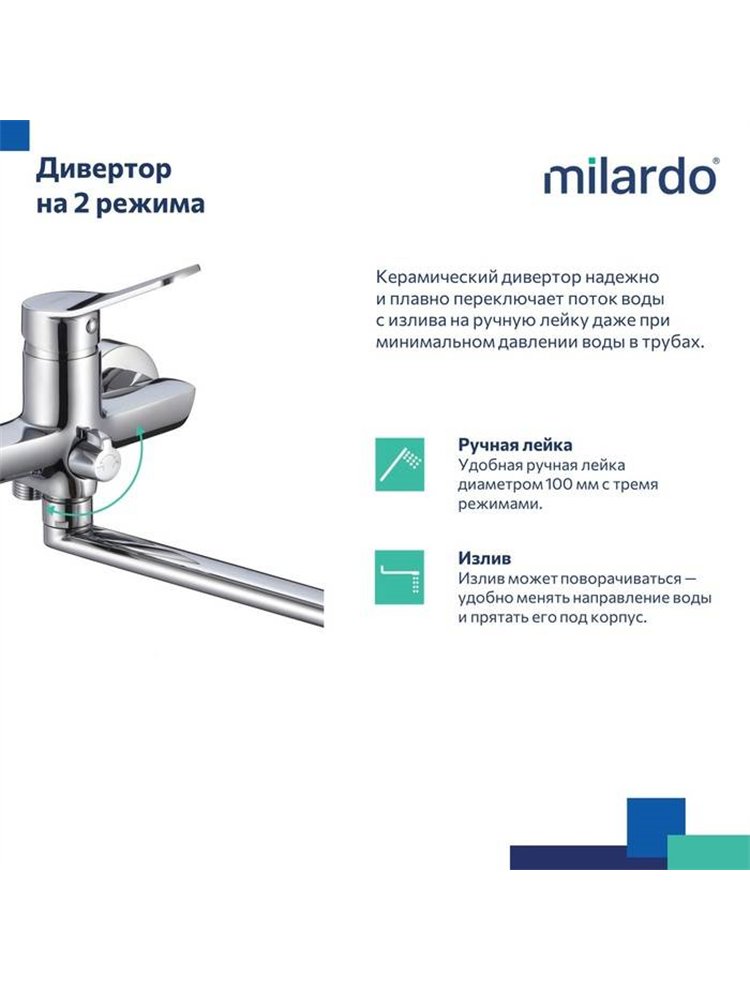 Дивертор
на 2 режима

milardo®

Керамический дивертор надежно и плавно переключает поток воды с излива на ручную лейку даже при минимальном давлении воды в трубах.

Ручная лейка
Удобная ручная лейка диаметром 100 мм с тремя режимами.

Излив
Излив может поворачиваться — удобно менять направление воды и прятать его под корпус.